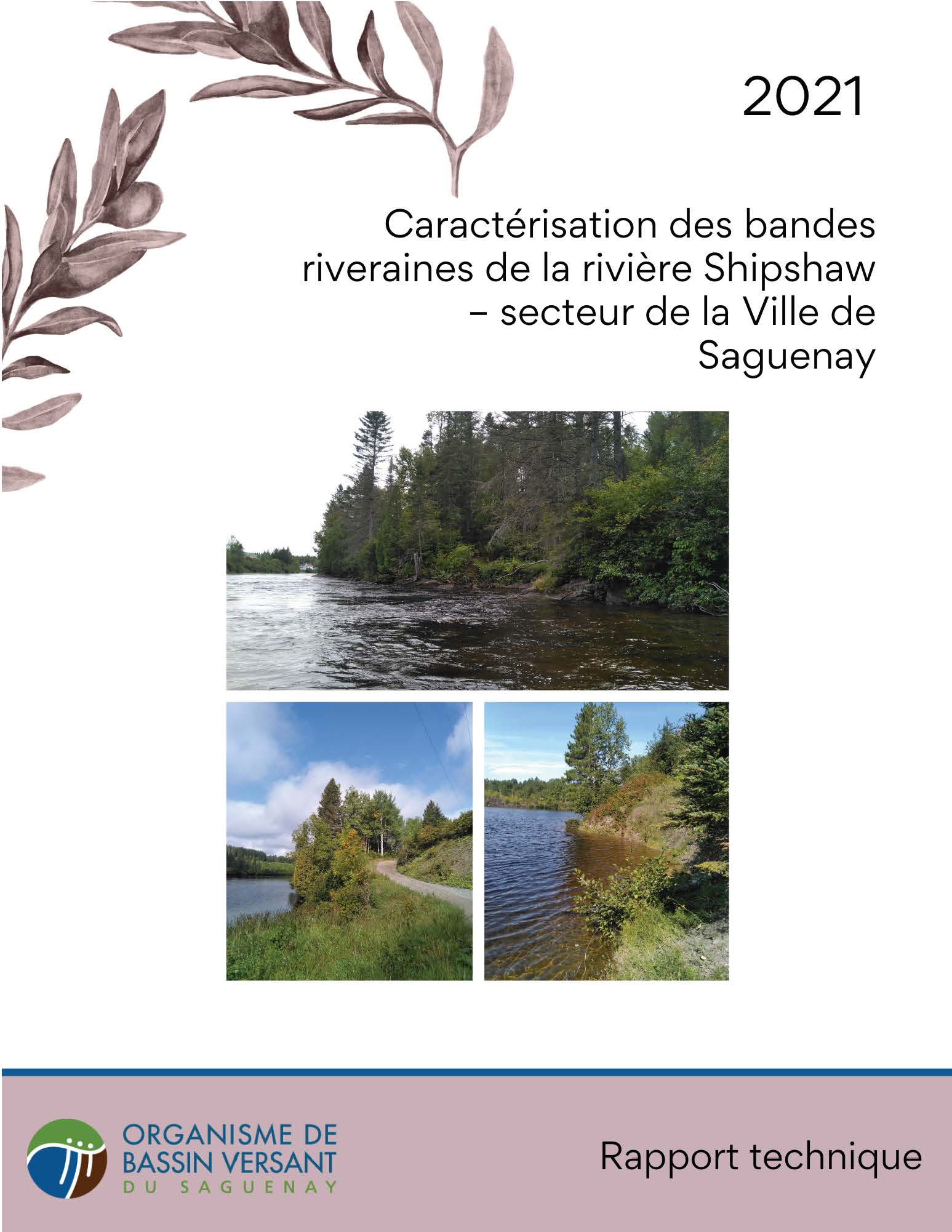 2021

Caractérisation des bandes riveraines de la rivière Shipshaw – secteur de la Ville de Saguenay

ORGANISME DE
BASSIN VERSANT
DU SAGUENAY

Rapport technique